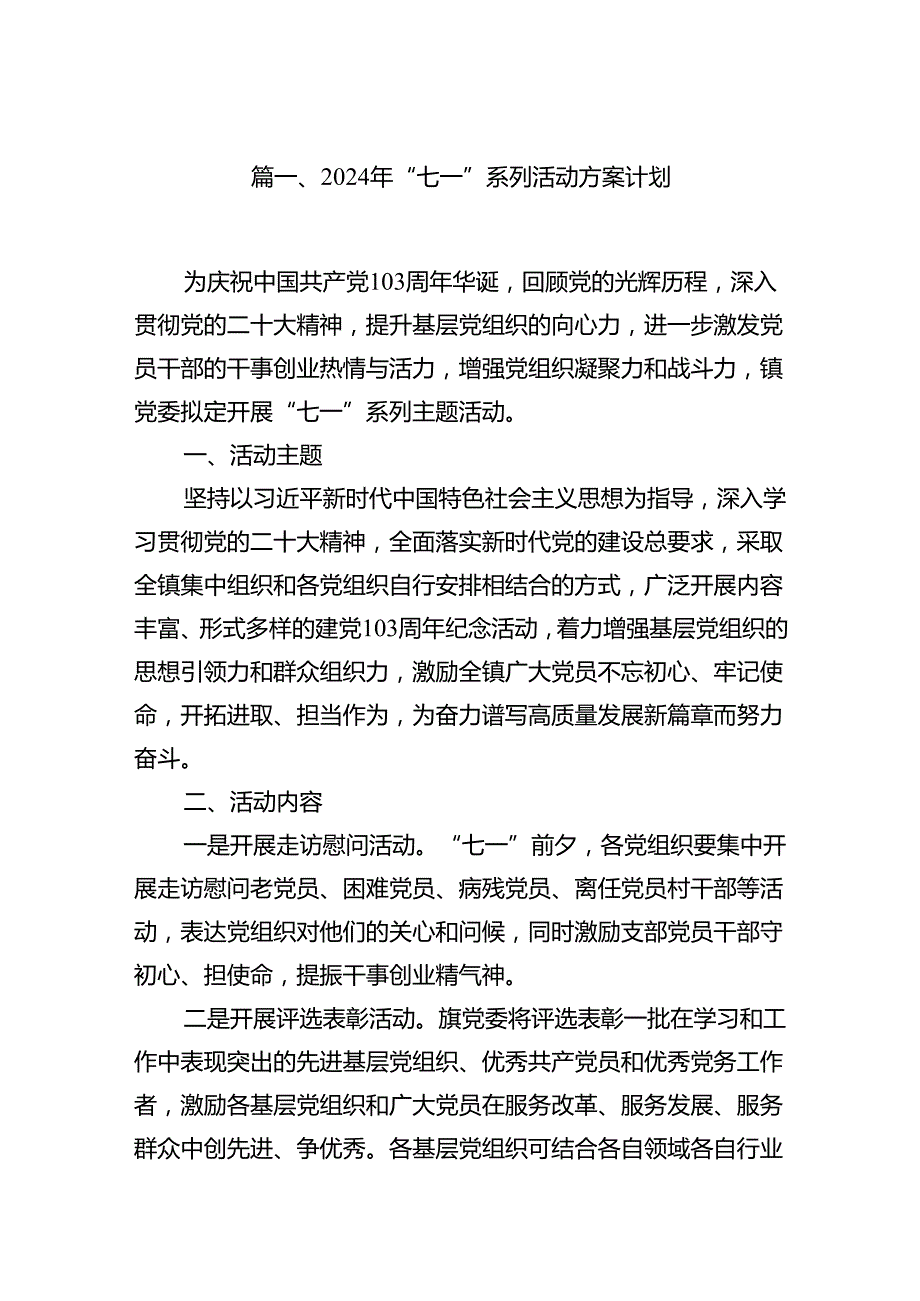 篇一、2024年“七一”系列活动方案计划

为庆祝中国共产党103周年华诞，回顾党的光辉历程，深入贯彻党的二十大精神，提升基层党组织的向心力，进一步激发党员干部的干事创业热情与活力，增强党组织凝聚力和战斗力，镇党委拟定开展“七一”系列主题活动。

一、活动主题

坚持以习近平新时代中国特色社会主义思想为指导，深入学习贯彻党的二十大精神，全面落实新时代党的建设总要求，采取全镇集中组织和各党组织自行安排相结合的方式，广泛开展内容丰富、形式多样的建党103周年纪念活动，着力增强基层党组织的思想引领力和群众组织力，激励全镇广大党员不忘初心、牢记使命，开拓进取、担当作为，为奋力谱写高质量发展新篇章而努力奋斗。

二、活动内容

一是开展走访慰问活动。“七一”前夕，各党组织要集中开展走访慰问老党员、困难党员、病残党员、离任党员村干部等活动，表达党组织对他们的关心和问候，同时激励支部党员干部守初心、担使命，提振干事创业精气神。

二是开展评选表彰活动。旗党委将评选表彰一批在学习和工作中表现突出的先进基层党组织、优秀共产党员和优秀党务工作者，激励各基层党组织和广大党员在服务改革、服务发展、服务群众中创先进、争优秀。各基层党组织可结合各自领域各自行业